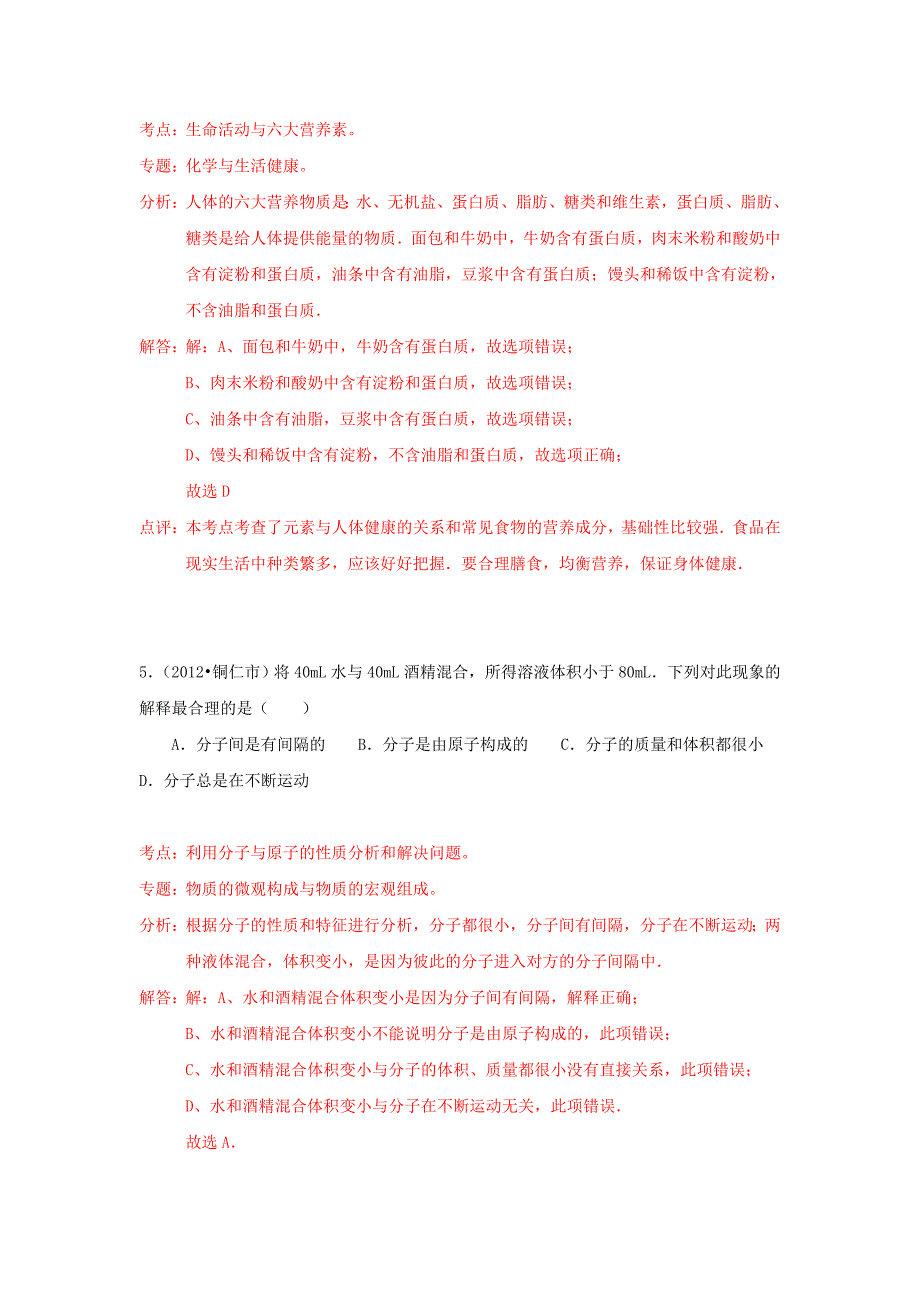 考点：生命活动与六大营养素。

专题：化学与生活健康。

分析：人体的六大营养物质是 水、无机盐、蛋白质、脂肪、糖类和维生素，蛋白质、脂肪、糖类是给人体提供能量的物质．面包和牛奶中，牛奶含有蛋白质，肉末米粉和酸奶中含有淀粉和蛋白质，油条中含有油脂，豆浆中含有蛋白质；馒头和稀饭中含有淀粉，不含油脂和蛋白质．

解答：解：A、面包和牛奶中，牛奶含有蛋白质，故选项错误；

B、肉末米粉和酸奶中含有淀粉和蛋白质，故选项错误；

C、油条中含有油脂，豆浆中含有蛋白质，故选项错误；

D、馒头和稀饭中含有淀粉，不含油脂和蛋白质，故选项正确；

故选 D

点评：本考点考查了元素与人体健康的关系和常见食物的营养成分，基础性比较强．食品在现实生活中种类繁多，应该好好把握．要合理膳食，均衡营养，保证身体健康．

5．（2012•铜仁市）将 40mL 水与 40mL 酒精混合，所得溶液体积小于 80mL．下列对此现象的解释最合理的是（　　）

A．分子间是有间隔的　　B．分子是由原子构成的　　C．分子的质量和体积都很小　　D．分子总是在不断运动

考点：利用分子与原子的性质分析和解决问题。

专题：物质的微观构成与物质的宏观组成。

分析：根据分子的性质和特征进行分析，分子都很小，分子间有间隔，分子在不断运动；两种液体混合，体积变小，是因为彼此的分子进入对方的分子间隔中．

解答：解：A、水和酒精混合体积变小是因为分子间有间隔，解释正确；

B、水和酒精混合体积变小不能说明分子是由原子构成的，此项错误；

C、水和酒精混合体积变小与分子的体积、质量都很小没有直接关系，此项错误；

D、水和酒精混合体积变小与分子在不断运动无关，此项错误．

故选 A．